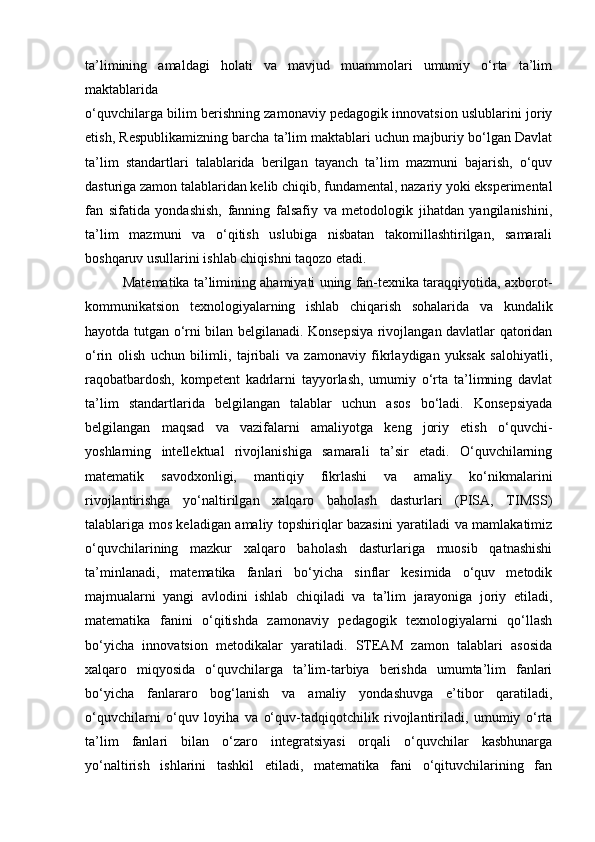 ta’limining amaldagi holati va mavjud muammolari umumiy o‘rta ta’lim maktablarida
o‘quvchilarga bilim berishning zamonaviy pedagogik innovatsion uslublarini joriy etish, Respublikamizning barcha ta’lim maktablari uchun majburiy bo‘lgan Davlat ta’lim standartlari talablarida berilgan tayanch ta’lim mazmuni bajarish, o‘quv dasturiga zamon talablaridan kelib chiqib, fundamental, nazariy yoki eksperimental fan sifatida yondashish, fanning falsafiy va metodologik jihatdan yangilanishini, ta’lim mazmuni va o‘qitish uslubiga nisbatan takomillashtirilgan, samarali boshqaruv usullarini ishlab chiqishni taqozo etadi.

Matematika ta’limining ahamiyati uning fan-texnika taraqqiyotida, axborot-kommunikatsion texnologiyalarning ishlab chiqarish sohalarida va kundalik hayotda tutgan o‘rni bilan belgilanadi. Konsepsiya rivojlangan davlatlar qatoridan o‘rin olish uchun bilimli, tajribali va zamonaviy fikrlaydigan yuksak salohiyatli, raqobatbardosh, kompetent kadrlarni tayyorlash, umumiy o‘rta ta’limning davlat ta’lim standartlarida belgilangan talablar uchun asos bo‘ladi. Konsepsiyada belgilangan maqsad va vazifalarni amaliyotga keng joriy etish o‘quvchi-yoshlarning intellektual rivojlanishiga samarali ta’sir etadi. O‘quvchilarning matematik savodxonligi, mantiqiy fikrlashi va amaliy ko‘nikmalarini rivojlantirishga yo‘naltirilgan xalqaro baholash dasturlari (PISA, TIMSS) talablariga mos keladigan amaliy topshiriqlar bazasini yaratiladi va mamlakatimiz o‘quvchilarining mazkur xalqaro baholash dasturlariga muosib qatnashishi ta’minlanadi, matematika fanlari bo‘yicha sinflar kesimida o‘quv metodik majmualarni yangi avlodini ishlab chiqiladi va ta’lim jarayoniga joriy etiladi, matematika fanini o‘qitishda zamonaviy pedagogik texnologiyalarni qo‘llash bo‘yicha innovatsion metodikalar yaratiladi. STEAM zamon talablari asosida xalqaro miqyosida o‘quvchilarga ta’lim-tarbiya berishda umumta’lim fanlari bo‘yicha fanlararo bog‘lanish va amaliy yondashuvga e’tibor qaratiladi, o‘quvchilarni o‘quv loyiha va o‘quv-tadqiqotchilik rivojlantiriladi, umumiy o‘rta ta’lim fanlari bilan o‘zaro integratsiyasi orqali o‘quvchilar kasbhunarga yo‘naltirish ishlarini tashkil etiladi, matematika fani o‘qituvchilarining fan